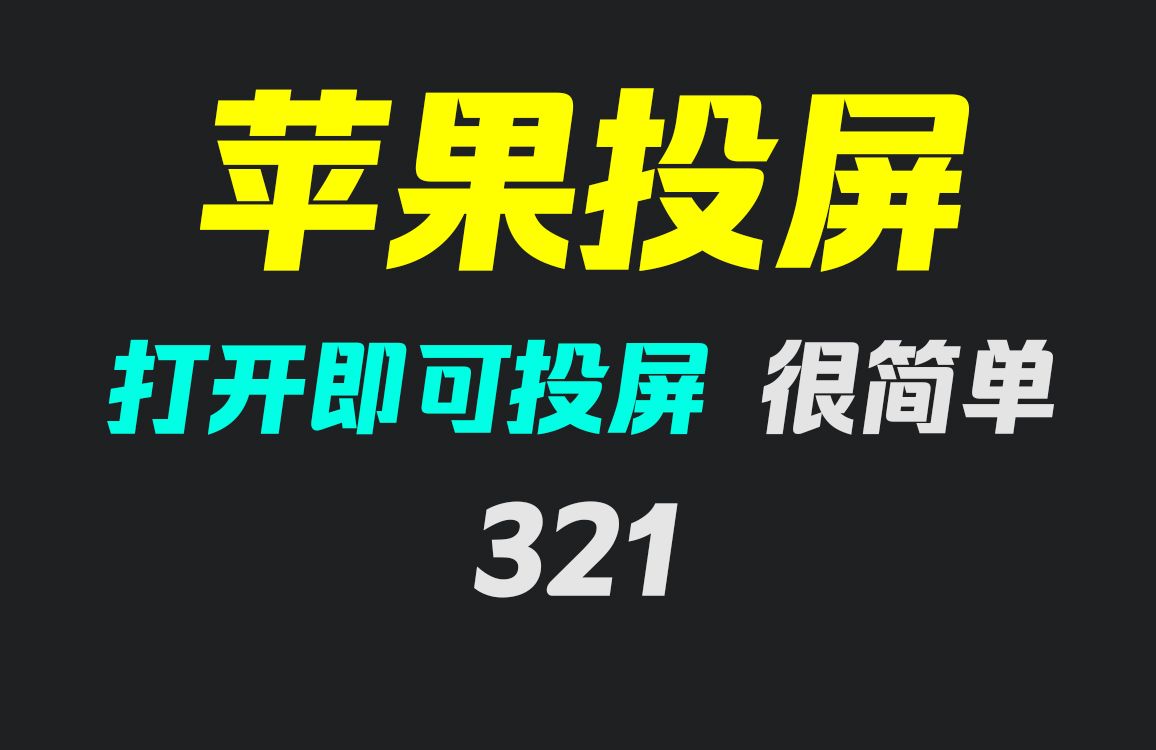 苹果投屏

打开即可投屏 很简单

321